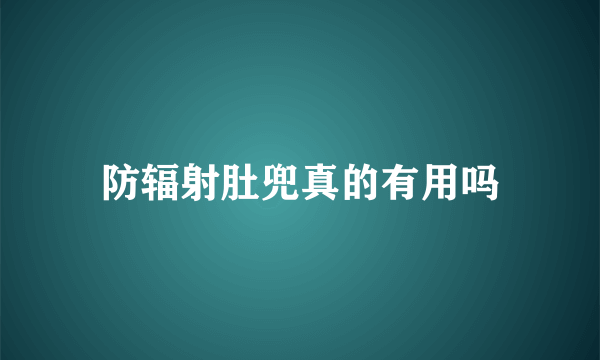 防辐射肚兜真的有用吗